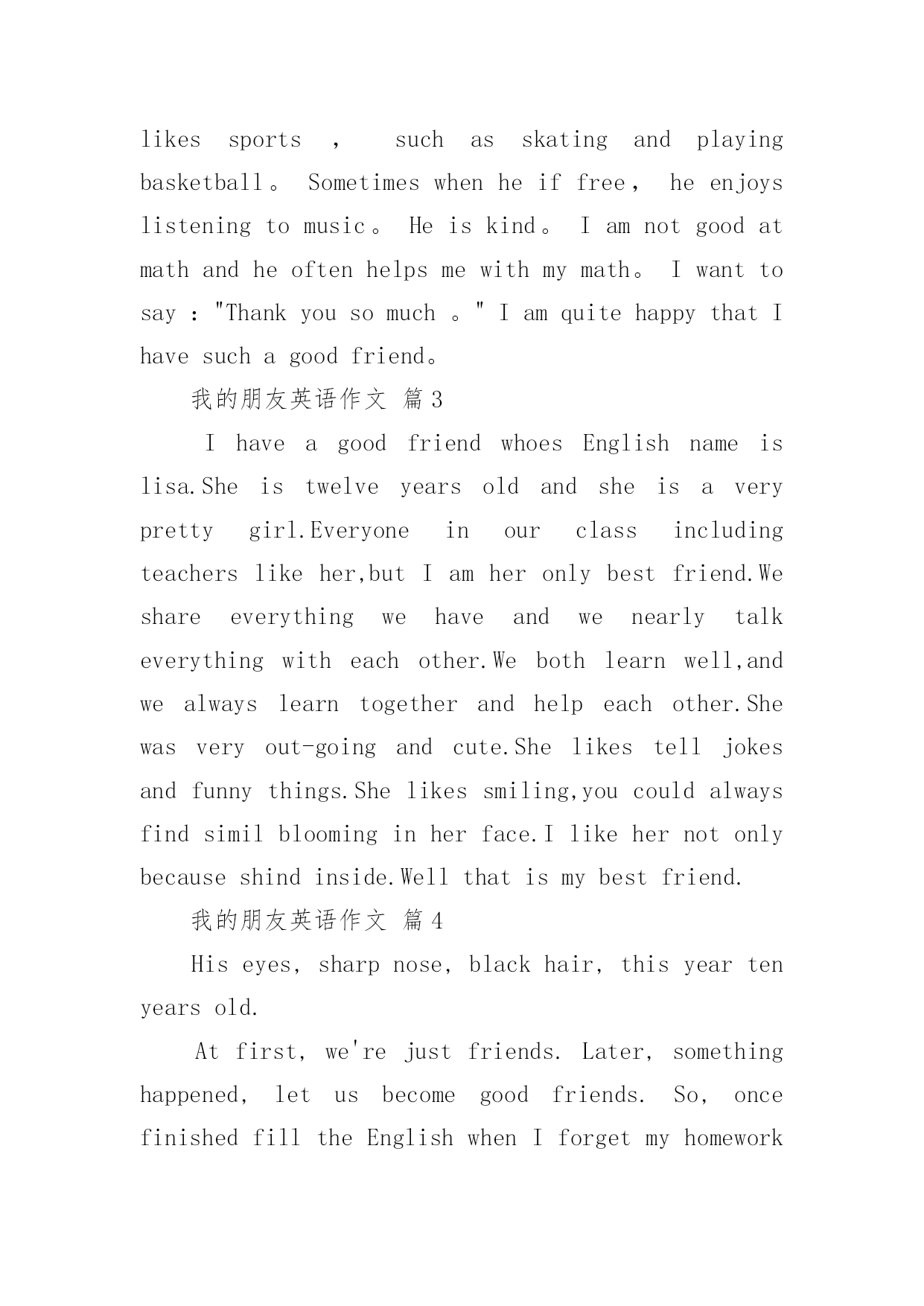 likes sports ， such as skating and playing basketball。 Sometimes when he if free， he enjoys listening to music。 He is kind。 I am not good at math and he often helps me with my math。 I want to say ："Thank you so much 。" I am quite happy that I have such a good friend。

我的朋友英语作文 篇3

I have a good friend whoes English name is lisa.She is twelve years old and she is a very pretty girl.Everyone in our class including teachers like her,but I am her only best friend.We share everything we have and we nearly talk everything with each other.We both learn well,and we always learn together and help each other.She was very out-going and cute.She likes tell jokes and funny things.She likes smiling,you could always find simil blooming in her face.I like her not only because shind inside.Well that is my best friend.

我的朋友英语作文 篇4

His eyes, sharp nose, black hair, this year ten years old.

At first, we're just friends. Later, something happened, let us become good friends. So, once finished fill the English when I forget my homework